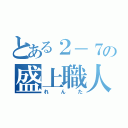 とある２－７の
盛上職人
れんた